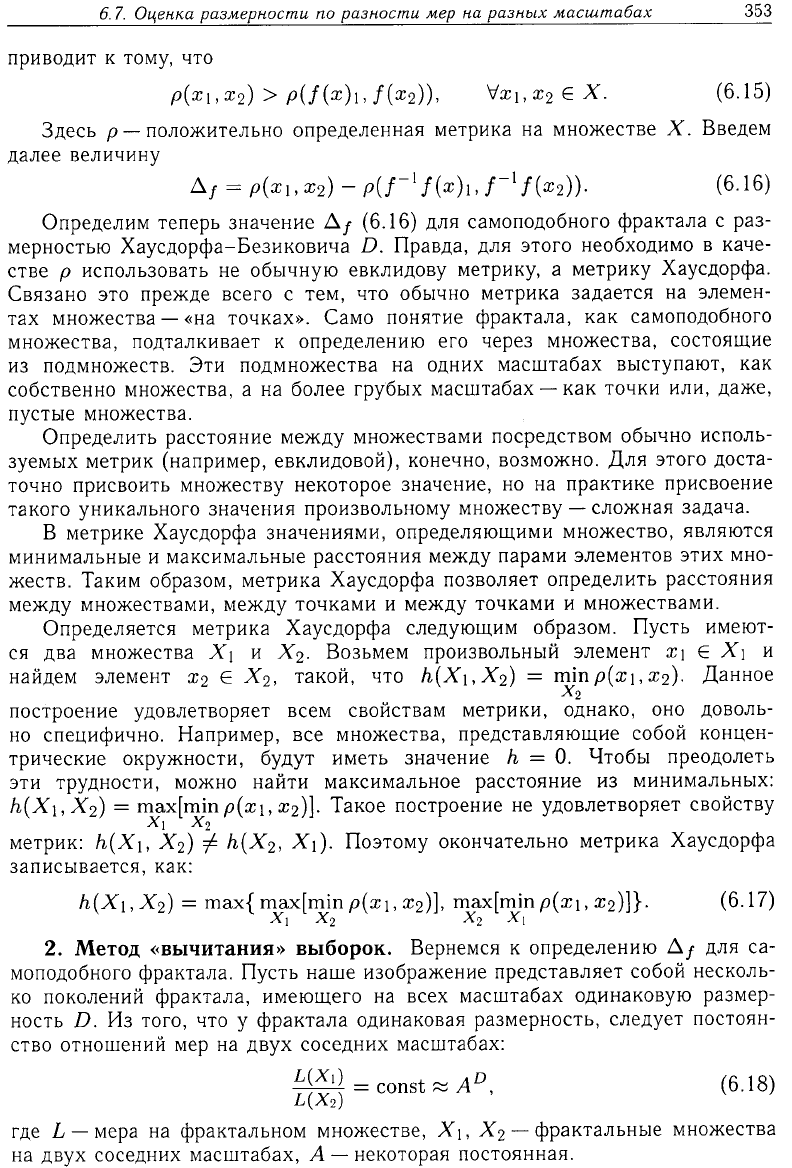 6.7. Оценка размерности по разности мер на разных масштабах 353

приводит к тому, что

$\rho(x_1, x_2) > \rho(f(x)_1, f(x_2)), \qquad \forall x_1, x_2 \in X.$ (6.15)

Здесь $\rho$ — положительно определенная метрика на множестве $X$. Введем далее величину

$\Delta_f = \rho(x_1, x_2) - \rho(f^{-1}f(x)_1, f^{-1}f(x_2)).$ (6.16)

Определим теперь значение $\Delta_f$ (6.16) для самоподобного фрактала с размерностью Хаусдорфа–Безиковича $D$. Правда, для этого необходимо в качестве $\rho$ использовать не обычную евклидову метрику, а метрику Хаусдорфа. Связано это прежде всего с тем, что обычно метрика задается на элементах множества — «на точках». Само понятие фрактала, как самоподобного множества, подталкивает к определению его через множества, состоящие из подмножеств. Эти подмножества на одних масштабах выступают, как собственно множества, а на более грубых масштабах — как точки или, даже, пустые множества.

Определить расстояние между множествами посредством обычно используемых метрик (например, евклидовой), конечно, возможно. Для этого достаточно присвоить множеству некоторое значение, но на практике присвоение такого уникального значения произвольному множеству — сложная задача.

В метрике Хаусдорфа значениями, определяющими множество, являются минимальные и максимальные расстояния между парами элементов этих множеств. Таким образом, метрика Хаусдорфа позволяет определить расстояния между множествами, между точками и между точками и множествами.

Определяется метрика Хаусдорфа следующим образом. Пусть имеются два множества $X_1$ и $X_2$. Возьмем произвольный элемент $x_1 \in X_1$ и найдем элемент $x_2 \in X_2$, такой, что $h(X_1, X_2) = \min_{X_2} \rho(x_1, x_2)$. Данное построение удовлетворяет всем свойствам метрики, однако, оно довольно специфично. Например, все множества, представляющие собой концентрические окружности, будут иметь значение $h = 0$. Чтобы преодолеть эти трудности, можно найти максимальное расстояние из минимальных: $h(X_1, X_2) = \max_{X_1}[\min_{X_2} \rho(x_1, x_2)]$. Такое построение не удовлетворяет свойству метрик: $h(X_1, X_2) \neq h(X_2, X_1)$. Поэтому окончательно метрика Хаусдорфа записывается, как:

$h(X_1, X_2) = \max\{\max_{X_1}[\min_{X_2} \rho(x_1, x_2)], \max_{X_2}[\min_{X_1} \rho(x_1, x_2)]\}.$ (6.17)

2. Метод «вычитания» выборок. Вернемся к определению $\Delta_f$ для самоподобного фрактала. Пусть наше изображение представляет собой несколько поколений фрактала, имеющего на всех масштабах одинаковую размерность $D$. Из того, что у фрактала одинаковая размерность, следует постоянство отношений мер на двух соседних масштабах:

$\frac{L(X_1)}{L(X_2)} = \text{const} \approx A^D,$ (6.18)

где $L$ — мера на фрактальном множестве, $X_1$, $X_2$ — фрактальные множества на двух соседних масштабах, $A$ — некоторая постоянная.